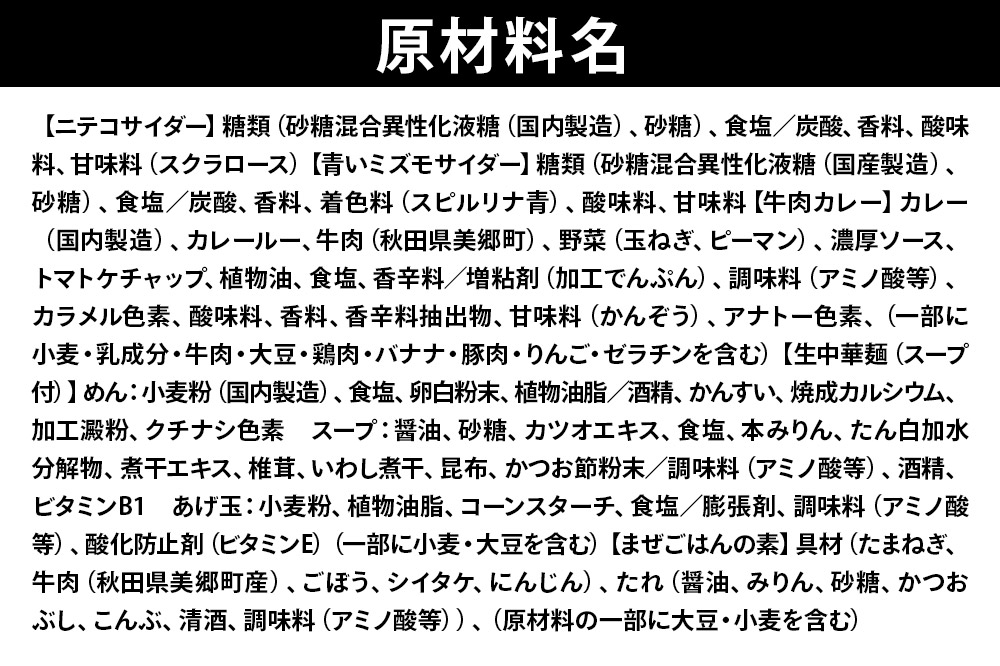 原材料名

【ニテコサイダー】糖類（砂糖混合異性化液糖（国内製造）、砂糖）、食塩／炭酸、香料、酸味料、甘味料（スクラロース）【青いミズモサイダー】糖類（砂糖混合異性化液糖（国産製造）、砂糖）、食塩／炭酸、香料、着色料（スピルリナ青）、酸味料、甘味料【牛肉カレー】カレー（国内製造）、カレールー、牛肉（秋田県美郷町）、野菜（玉ねぎ、ピーマン）、濃厚ソース、トマトケチャップ、植物油、食塩、香辛料／増粘剤（加工でんぷん）、調味料（アミノ酸等）、カラメル色素、酸味料、香料、香辛料抽出物、甘味料（かんぞう）、アナトー色素、（一部に小麦・乳成分・牛肉・大豆・鶏肉・バナナ・豚肉・りんご・ゼラチンを含む）【生中華麺（スープ付）】めん：小麦粉（国内製造）、食塩、卵白粉末、植物油脂／酒精、かんすい、焼成カルシウム、加工澱粉、クチナシ色素　スープ：醤油、砂糖、カツオエキス、食塩、本みりん、たん白加水分解物、煮干エキス、椎茸、いわし煮干、昆布、かつお節粉末／調味料（アミノ酸等）、酒精、ビタミンB1　あげ玉：小麦粉、植物油脂、コーンスターチ、食塩／膨張剤、調味料（アミノ酸等）、酸化防止剤（ビタミンE）（一部に小麦・大豆を含む）【まぜごはんの素】具材（たまねぎ、牛肉（秋田県美郷町産）、ごぼう、シイタケ、にんじん）、たれ（醤油、みりん、砂糖、かつおぶし、こんぶ、清酒、調味料（アミノ酸等））、（原材料の一部に大豆・小麦を含む）